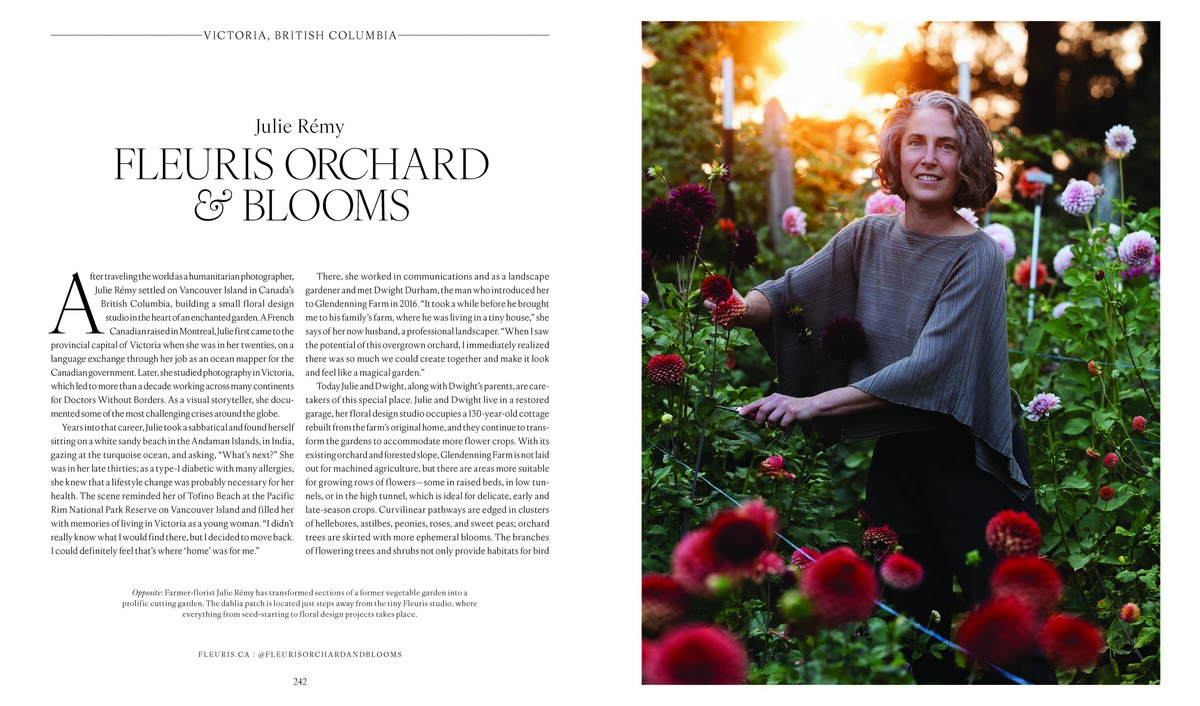 VICTORIA, BRITISH COLUMBIA

Julie Rémy

FLEURIS ORCHARD & BLOOMS

After traveling the world as a humanitarian photographer, Julie Rémy settled on Vancouver Island in Canada's British Columbia, building a small floral design studio in the heart of an enchanted garden. A French Canadian raised in Montreal, Julie first came to the provincial capital of Victoria when she was in her twenties, on a language exchange through her job as an ocean mapper for the Canadian government. Later, she studied photography in Victoria, which led to more than a decade working across many continents for Doctors Without Borders. As a visual storyteller, she documented some of the most challenging crises around the globe.

Years into that career, Julie took a sabbatical and found herself sitting on a white sandy beach in the Andaman Islands, in India, gazing at the turquoise ocean, and asking, "What's next?" She was in her late thirties; as a type-1 diabetic with many allergies, she knew that a lifestyle change was probably necessary for her health. The scene reminded her of Tofino Beach at the Pacific Rim National Park Reserve on Vancouver Island and filled her with memories of living in Victoria as a young woman. "I didn't really know what I would find there, but I decided to move back. I could definitely feel that's where 'home' was for me."

There, she worked in communications and as a landscape gardener and met Dwight Durham, the man who introduced her to Glendenning Farm in 2016. "It took a while before he brought me to his family's farm, where he was living in a tiny house," she says of her now husband, a professional landscaper. "When I saw the potential of this overgrown orchard, I immediately realized there was so much we could create together and make it look and feel like a magical garden."

Today Julie and Dwight, along with Dwight's parents, are caretakers of this special place. Julie and Dwight live in a restored garage, her floral design studio occupies a 130-year-old cottage rebuilt from the farm's original home, and they continue to transform the gardens to accommodate more flower crops. With its existing orchard and forested slope, Glendenning Farm is not laid out for machined agriculture, but there are areas more suitable for growing rows of flowers—some in raised beds, in low tunnels, or in the high tunnel, which is ideal for delicate, early and late-season crops. Curvilinear pathways are edged in clusters of hellebores, astilbes, peonies, roses, and sweet peas; orchard trees are skirted with more ephemeral blooms. The branches of flowering trees and shrubs not only provide habitats for bird

Opposite: Farmer-florist Julie Rémy has transformed sections of a former vegetable garden into a prolific cutting garden. The dahlia patch is located just steps away from the tiny Fleuris studio, where everything from seed-starting to floral design projects takes place.

FLEURIS.CA | @FLEURISORCHARDANDBLOOMS

242